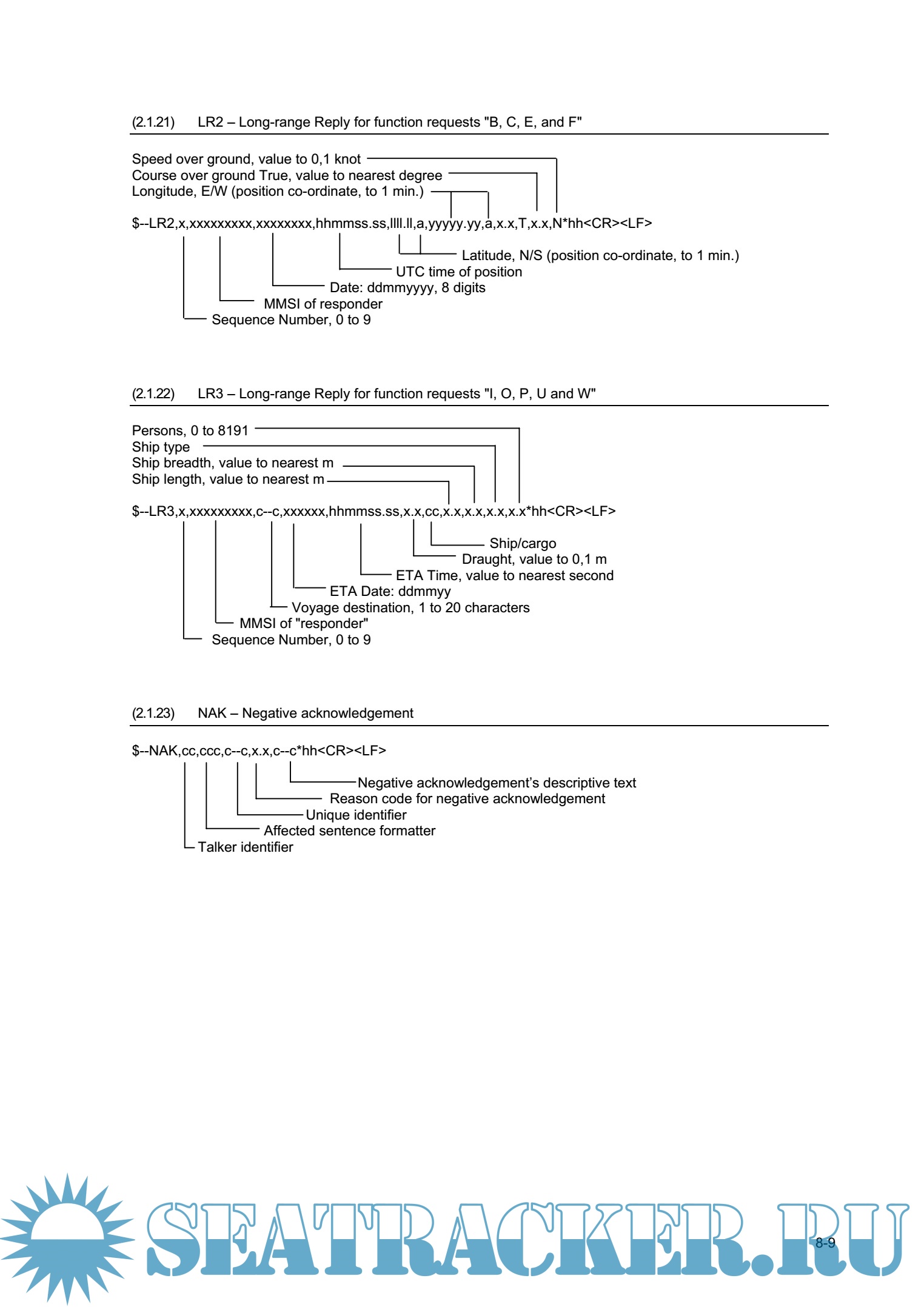 (2.1.21) LR2 – Long-range Reply for function requests "B, C, E, and F"

Speed over ground, value to 0,1 knot
Course over ground True, value to nearest degree
Longitude, E/W (position co-ordinate, to 1 min.)

$--LR2,x,xxxxxxxxx,xxxxxxxx,hhmmss.ss,llll.ll,a,yyyyy.yy,a,x.x,T,x.x,N*hh<CR><LF>

Latitude, N/S (position co-ordinate, to 1 min.)
UTC time of position
Date: ddmmyyyy, 8 digits
MMSI of responder
Sequence Number, 0 to 9

(2.1.22) LR3 – Long-range Reply for function requests "I, O, P, U and W"

Persons, 0 to 8191
Ship type
Ship breadth, value to nearest m
Ship length, value to nearest m

$--LR3,x,xxxxxxxxx,c--c,xxxxxx,hhmmss.ss,x.x,cc,x.x,x.x,x.x,x.x*hh<CR><LF>

Ship/cargo
Draught, value to 0,1 m
ETA Time, value to nearest second
ETA Date: ddmmyy
Voyage destination, 1 to 20 characters
MMSI of "responder"
Sequence Number, 0 to 9

(2.1.23) NAK – Negative acknowledgement

$--NAK,cc,ccc,c--c,x.x,c--c*hh<CR><LF>

Negative acknowledgement's descriptive text
Reason code for negative acknowledgement
Unique identifier
Affected sentence formatter
Talker identifier

SEATRACKER.RU

8-9